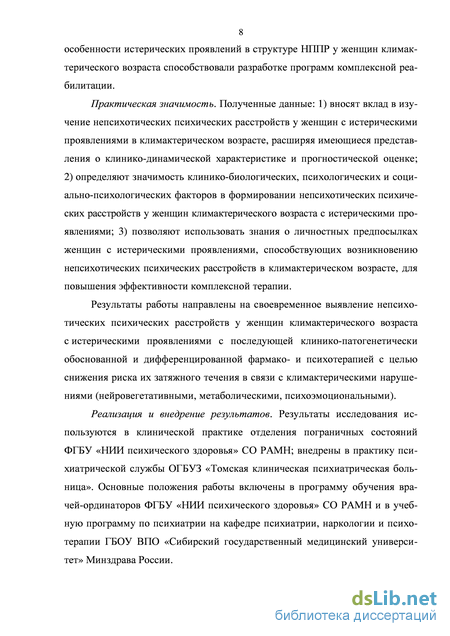 8

особенности истерических проявлений в структуре НППР у женщин климактерического возраста способствовали разработке программ комплексной реабилитации.

Практическая значимость. Полученные данные: 1) вносят вклад в изучение непсихотических психических расстройств у женщин с истерическими проявлениями в климактерическом возрасте, расширяя имеющиеся представления о клинико-динамической характеристике и прогностической оценке; 2) определяют значимость клинико-биологических, психологических и социально-психологических факторов в формировании непсихотических психических расстройств у женщин климактерического возраста с истерическими проявлениями; 3) позволяют использовать знания о личностных предпосылках женщин с истерическими проявлениями, способствующих возникновению непсихотических психических расстройств в климактерическом возрасте, для повышения эффективности комплексной терапии.

Результаты работы направлены на своевременное выявление непсихотических психических расстройств у женщин климактерического возраста с истерическими проявлениями с последующей клинико-патогенетически обоснованной и дифференцированной фармако- и психотерапией с целью снижения риска их затяжного течения в связи с климактерическими нарушениями (нейровегетативными, метаболическими, психоэмоциональными).

Реализация и внедрение результатов. Результаты исследования используются в клинической практике отделения пограничных состояний ФГБУ «НИИ психического здоровья» СО РАМН; внедрены в практику психиатрической службы ОГБУЗ «Томская клиническая психиатрическая больница». Основные положения работы включены в программу обучения врачей-ординаторов ФГБУ «НИИ психического здоровья» СО РАМН и в учебную программу по психиатрии на кафедре психиатрии, наркологии и психотерапии ГБОУ ВПО «Сибирский государственный медицинский университет» Минздрава России.

dsLib.net
библиотека диссертаций